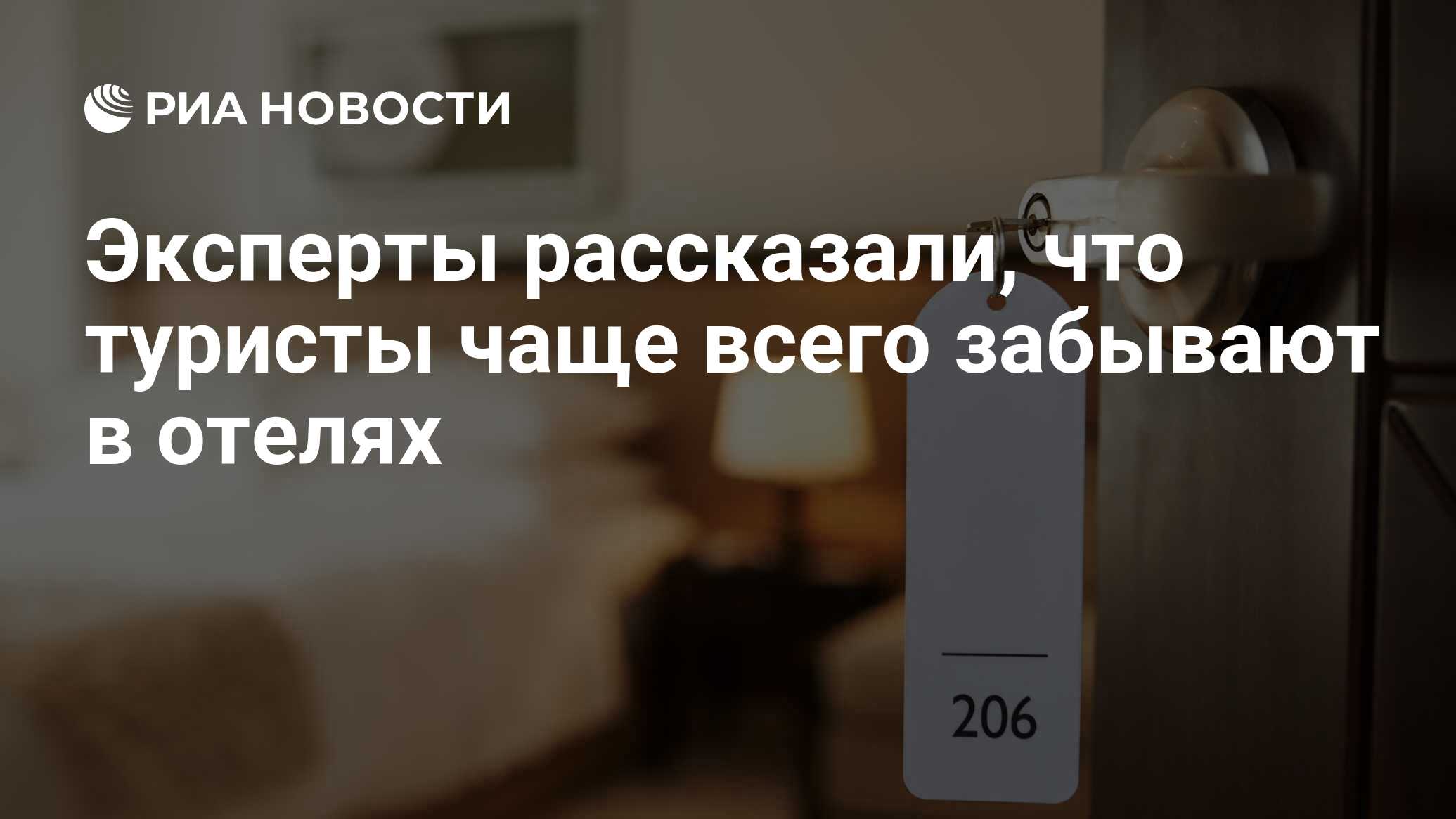 РИА НОВОСТИ

Эксперты рассказали, что туристы чаще всего забывают в отелях

206